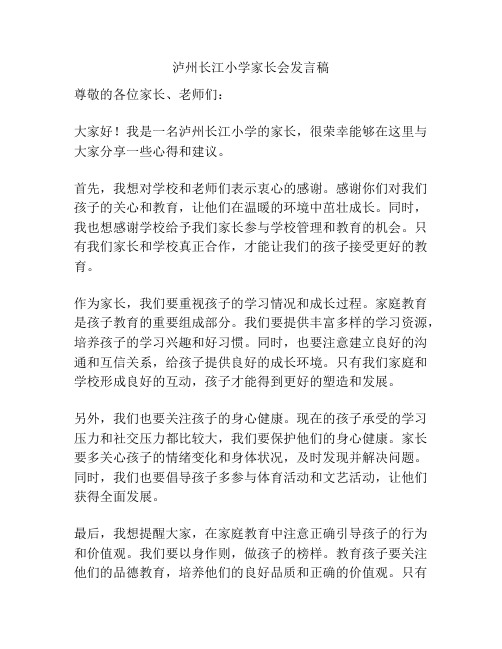 泸州长江小学家长会发言稿

尊敬的各位家长、老师们：

大家好！我是一名泸州长江小学的家长，很荣幸能够在这里与大家分享一些心得和建议。

首先，我想对学校和老师们表示衷心的感谢。感谢你们对我们孩子的关心和教育，让他们在温暖的环境中茁壮成长。同时，我也想感谢学校给予我们家长参与学校管理和教育的机会。只有我们家长和学校真正合作，才能让我们的孩子接受更好的教育。

作为家长，我们要重视孩子的学习情况和成长过程。家庭教育是孩子教育的重要组成部分。我们要提供丰富多样的学习资源，培养孩子的学习兴趣和好习惯。同时，也要注意建立良好的沟通和互信关系，给孩子提供良好的成长环境。只有我们家庭和学校形成良好的互动，孩子才能得到更好的塑造和发展。

另外，我们也要关注孩子的身心健康。现在的孩子承受的学习压力和社交压力都比较大，我们要保护他们的身心健康。家长要多关心孩子的情绪变化和身体状况，及时发现并解决问题。同时，我们也要倡导孩子多参与体育活动和文艺活动，让他们获得全面发展。

最后，我想提醒大家，在家庭教育中注意正确引导孩子的行为和价值观。我们要以身作则，做孩子的榜样。教育孩子要关注他们的品德教育，培养他们的良好品质和正确的价值观。只有